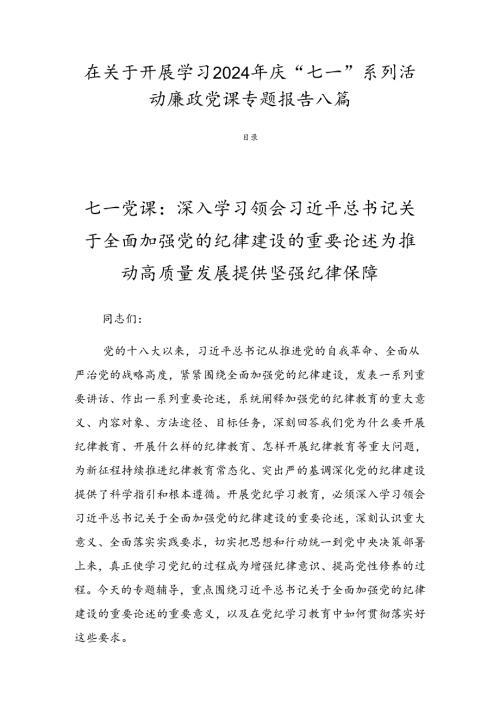 在关于开展学习2024年庆“七一”系列活动廉政党课专题报告八篇

目录

七一党课：深入学习领会习近平总书记关于全面加强党的纪律建设的重要论述为推动高质量发展提供坚强纪律保障

同志们：

党的十八大以来，习近平总书记从推进党的自我革命、全面从严治党的战略高度，紧紧围绕全面加强党的纪律建设，发表一系列重要讲话、作出一系列重要论述，系统阐释加强党的纪律教育的重大意义、内容对象、方法途径、目标任务，深刻回答我们党为什么要开展纪律教育、开展什么样的纪律教育、怎样开展纪律教育等重大问题，为新征程持续推进纪律教育常态化、突出严的基调深化党的纪律建设提供了科学指引和根本遵循。开展党纪学习教育，必须深入学习领会习近平总书记关于全面加强党的纪律建设的重要论述，深刻认识重大意义、全面落实实践要求，切实把思想和行动统一到党中央决策部署上来，真正使学习党纪的过程成为增强纪律意识、提高党性修养的过程。今天的专题辅导，重点围绕习近平总书记关于全面加强党的纪律建设的重要论述的重要意义，以及在党纪学习教育中如何贯彻落实好这些要求。